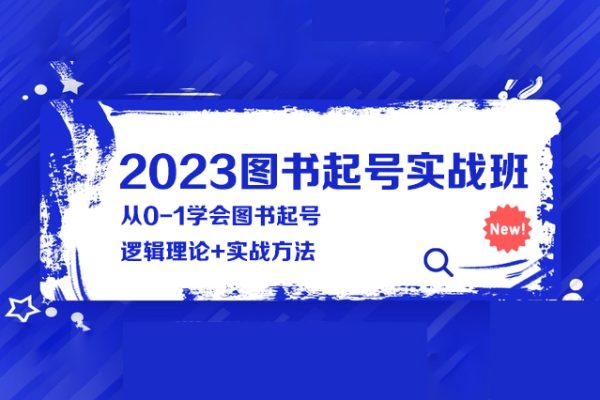 2023图书起号实战班

从0-1学会图书起号

逻辑理论+实战方法

New!